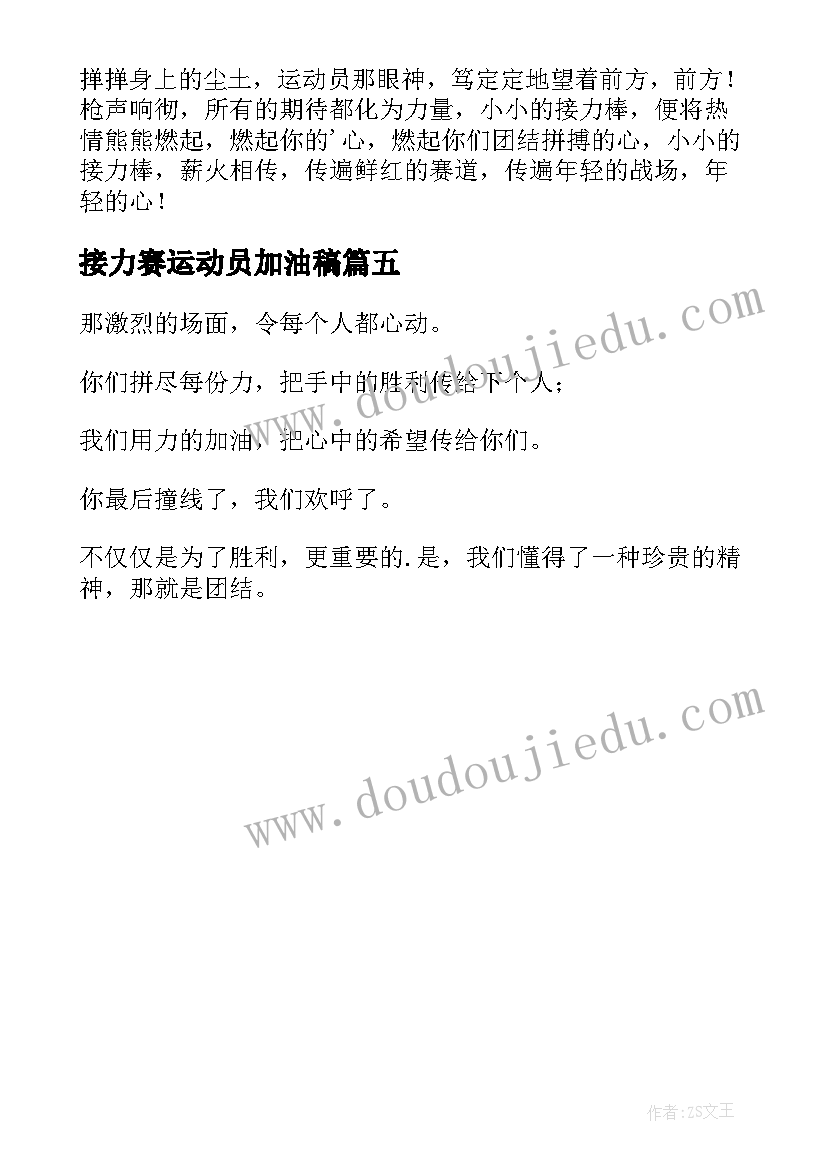 掸掸身上的尘土，运动员那眼神，笃定定地望着前方，前方！枪声响彻，所有的期待都化为力量，小小的接力棒，便将热情熊熊燃起，燃起你的'心，燃起你们团结拼搏的心，小小的接力棒，薪火相传，传遍鲜红的赛道，传遍年轻的战场，年轻的心！

接力赛运动员加油稿篇五

那激烈的场面，令每个人都心动。

你们拼尽每份力，把手中的胜利传给下个人；

我们用力的加油，把心中的希望传给你们。

你最后撞线了，我们欢呼了。

不仅仅是为了胜利，更重要的.是，我们懂得了一种珍贵的精神，那就是团结。

www.doudoujiedu.com

www.doudoujiedu.com

作者：ZS文王